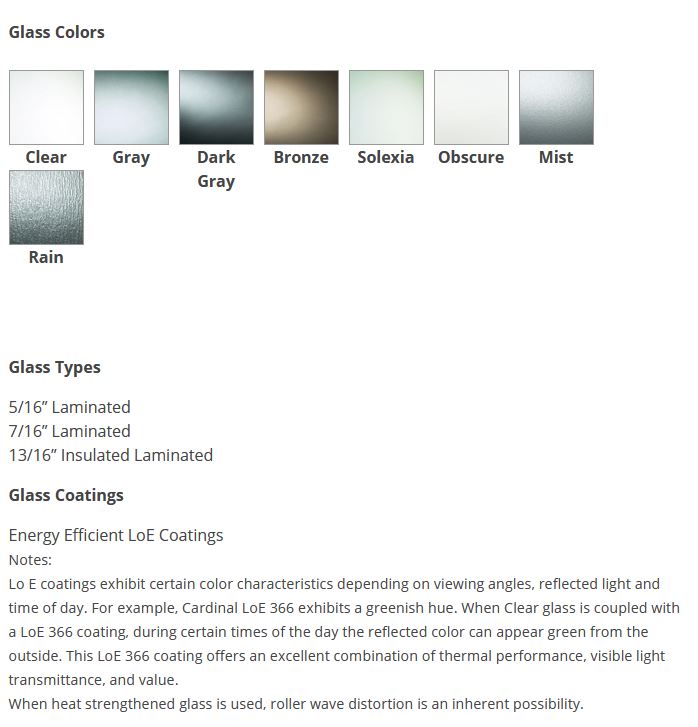 Glass Colors

Clear
Gray
Dark Gray
Bronze
Solexia
Obscure
Mist
Rain

Glass Types

5/16” Laminated
7/16” Laminated
13/16” Insulated Laminated

Glass Coatings

Energy Efficient LoE Coatings
Notes:
Lo E coatings exhibit certain color characteristics depending on viewing angles, reflected light and time of day. For example, Cardinal LoE 366 exhibits a greenish hue. When Clear glass is coupled with a LoE 366 coating, during certain times of the day the reflected color can appear green from the outside. This LoE 366 coating offers an excellent combination of thermal performance, visible light transmittance, and value.
When heat strengthened glass is used, roller wave distortion is an inherent possibility.